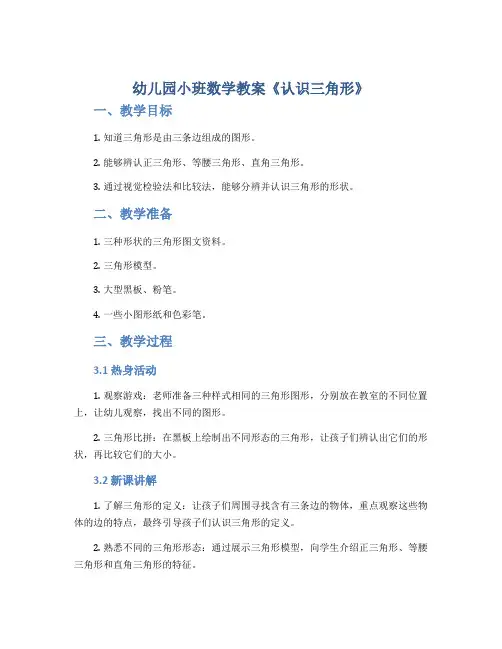 幼儿园小班数学教案《认识三角形》

一、教学目标

1. 知道三角形是由三条边组成的图形。

2. 能够辨认正三角形、等腰三角形、直角三角形。

3. 通过视觉检验法和比较法，能够分辨并认识三角形的形状。

二、教学准备

1. 三种形状的三角形图文资料。

2. 三角形模型。

3. 大型黑板、粉笔。

4. 一些小图形纸和色彩笔。

三、教学过程

3.1 热身活动

1. 观察游戏：老师准备三种样式相同的三角形图形，分别放在教室的不同位置上，让幼儿观察，找出不同的图形。

2. 三角形比拼：在黑板上绘制出不同形态的三角形，让孩子们辨认出它们的形状，再比较它们的大小。

3.2 新课讲解

1. 了解三角形的定义：让孩子们周围寻找含有三条边的物体，重点观察这些物体的边的特点，最终引导孩子们认识三角形的定义。

2. 熟悉不同的三角形形态：通过展示三角形模型，向学生介绍正三角形、等腰三角形和直角三角形的特征。